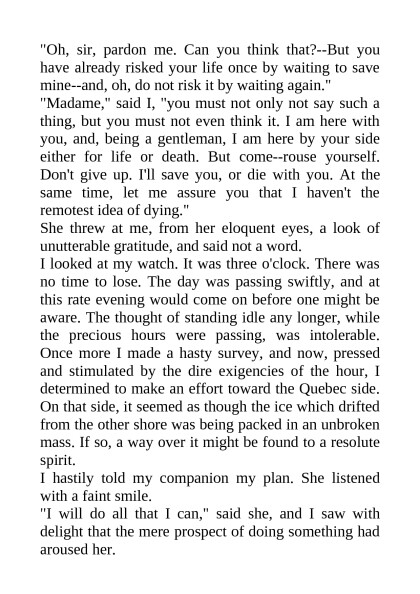 "Oh, sir, pardon me. Can you think that?--But you have already risked your life once by waiting to save mine--and, oh, do not risk it by waiting again."
"Madame," said I, "you must not only not say such a thing, but you must not even think it. I am here with you, and, being a gentleman, I am here by your side either for life or death. But come--rouse yourself. Don't give up. I'll save you, or die with you. At the same time, let me assure you that I haven't the remotest idea of dying."
She threw at me, from her eloquent eyes, a look of unutterable gratitude, and said not a word.
I looked at my watch. It was three o'clock. There was no time to lose. The day was passing swiftly, and at this rate evening would come on before one might be aware. The thought of standing idle any longer, while the precious hours were passing, was intolerable. Once more I made a hasty survey, and now, pressed and stimulated by the dire exigencies of the hour, I determined to make an effort toward the Quebec side. On that side, it seemed as though the ice which drifted from the other shore was being packed in an unbroken mass. If so, a way over it might be found to a resolute spirit.
I hastily told my companion my plan. She listened with a faint smile.
"I will do all that I can," said she, and I saw with delight that the mere prospect of doing something had aroused her.